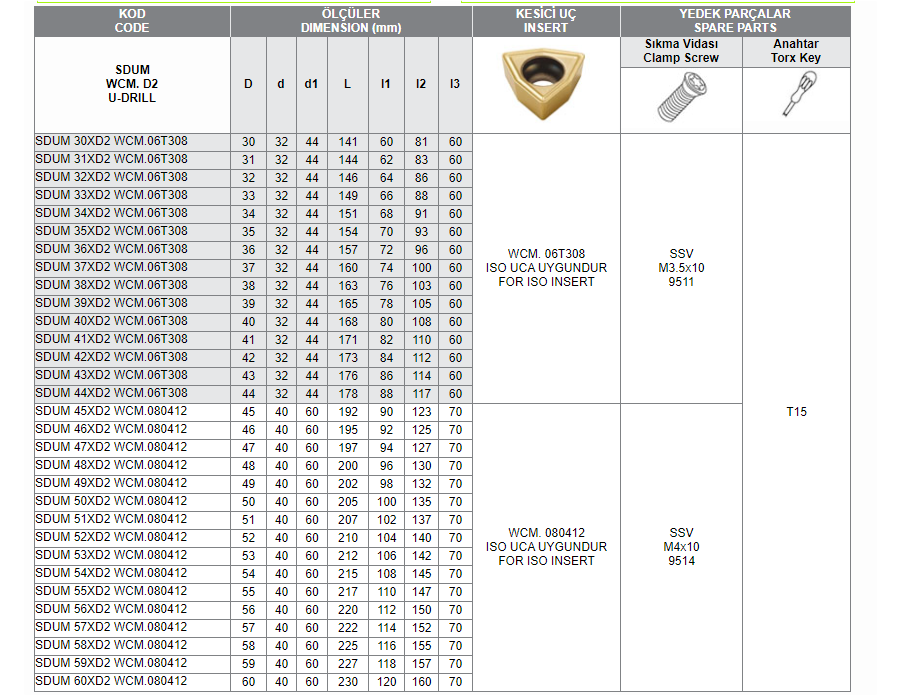 | KOD CODE | ÖLÇÜLER DIMENSION (mm) | | | | | | | KESİCİ UÇ INSERT | YEDEK PARÇALAR SPARE PARTS | |
|---|---|---|---|---|---|---|---|---|---|---|
| | | | | | | | | | Sıkma Vidası Clamp Screw | Anahtar Torx Key |
| SDUM WCM. D2 U-DRILL | D | d | d1 | L | l1 | l2 | l3 | | | |
| SDUM 30XD2 WCM.06T308 | 30 | 32 | 44 | 141 | 60 | 81 | 60 | WCM. 06T308 ISO UCA UYGUNDUR FOR ISO INSERT | SSV M3.5x10 9511 | T15 |
| SDUM 31XD2 WCM.06T308 | 31 | 32 | 44 | 144 | 62 | 83 | 60 | | | |
| SDUM 32XD2 WCM.06T308 | 32 | 32 | 44 | 146 | 64 | 86 | 60 | | | |
| SDUM 33XD2 WCM.06T308 | 33 | 32 | 44 | 149 | 66 | 88 | 60 | | | |
| SDUM 34XD2 WCM.06T308 | 34 | 32 | 44 | 151 | 68 | 91 | 60 | | | |
| SDUM 35XD2 WCM.06T308 | 35 | 32 | 44 | 154 | 70 | 93 | 60 | | | |
| SDUM 36XD2 WCM.06T308 | 36 | 32 | 44 | 157 | 72 | 96 | 60 | | | |
| SDUM 37XD2 WCM.06T308 | 37 | 32 | 44 | 160 | 74 | 100 | 60 | | | |
| SDUM 38XD2 WCM.06T308 | 38 | 32 | 44 | 163 | 76 | 103 | 60 | | | |
| SDUM 39XD2 WCM.06T308 | 39 | 32 | 44 | 165 | 78 | 105 | 60 | | | |
| SDUM 40XD2 WCM.06T308 | 40 | 32 | 44 | 168 | 80 | 108 | 60 | | | |
| SDUM 41XD2 WCM.06T308 | 41 | 32 | 44 | 171 | 82 | 110 | 60 | | | |
| SDUM 42XD2 WCM.06T308 | 42 | 32 | 44 | 173 | 84 | 112 | 60 | | | |
| SDUM 43XD2 WCM.06T308 | 43 | 32 | 44 | 176 | 86 | 114 | 60 | | | |
| SDUM 44XD2 WCM.06T308 | 44 | 32 | 44 | 178 | 88 | 117 | 60 | | | |
| SDUM 45XD2 WCM.080412 | 45 | 40 | 60 | 192 | 90 | 123 | 70 | WCM. 080412 ISO UCA UYGUNDUR FOR ISO INSERT | SSV M4x10 9514 | |
| SDUM 46XD2 WCM.080412 | 46 | 40 | 60 | 195 | 92 | 125 | 70 | | | |
| SDUM 47XD2 WCM.080412 | 47 | 40 | 60 | 197 | 94 | 127 | 70 | | | |
| SDUM 48XD2 WCM.080412 | 48 | 40 | 60 | 200 | 96 | 130 | 70 | | | |
| SDUM 49XD2 WCM.080412 | 49 | 40 | 60 | 202 | 98 | 132 | 70 | | | |
| SDUM 50XD2 WCM.080412 | 50 | 40 | 60 | 205 | 100 | 135 | 70 | | | |
| SDUM 51XD2 WCM.080412 | 51 | 40 | 60 | 207 | 102 | 137 | 70 | | | |
| SDUM 52XD2 WCM.080412 | 52 | 40 | 60 | 210 | 104 | 140 | 70 | | | |
| SDUM 53XD2 WCM.080412 | 53 | 40 | 60 | 212 | 106 | 142 | 70 | | | |
| SDUM 54XD2 WCM.080412 | 54 | 40 | 60 | 215 | 108 | 145 | 70 | | | |
| SDUM 55XD2 WCM.080412 | 55 | 40 | 60 | 217 | 110 | 147 | 70 | | | |
| SDUM 56XD2 WCM.080412 | 56 | 40 | 60 | 220 | 112 | 150 | 70 | | | |
| SDUM 57XD2 WCM.080412 | 57 | 40 | 60 | 222 | 114 | 152 | 70 | | | |
| SDUM 58XD2 WCM.080412 | 58 | 40 | 60 | 225 | 116 | 155 | 70 | | | |
| SDUM 59XD2 WCM.080412 | 59 | 40 | 60 | 227 | 118 | 157 | 70 | | | |
| SDUM 60XD2 WCM.080412 | 60 | 40 | 60 | 230 | 120 | 160 | 70 | | | |